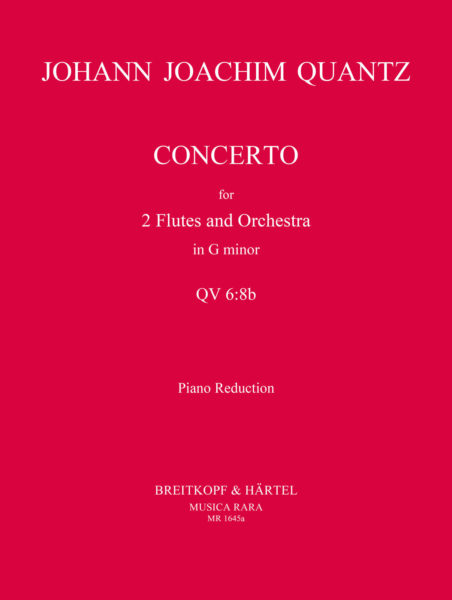 JOHANN JOACHIM QUANTZ

CONCERTO

for

2 Flutes and Orchestra

in G minor

QV 6:8b

Piano Reduction

BREITKOPF & HÄRTEL

MUSICA RARA

MR 1645a